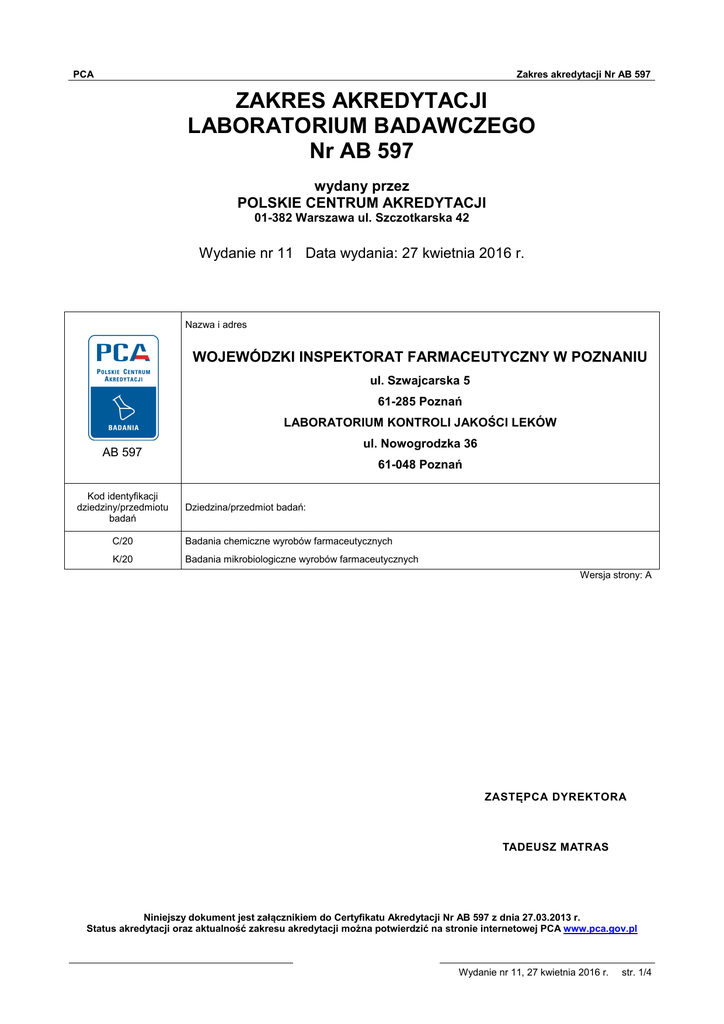 PCA Zakres akredytacji Nr AB 597

ZAKRES AKREDYTACJI
LABORATORIUM BADAWCZEGO
Nr AB 597

wydany przez
POLSKIE CENTRUM AKREDYTACJI
01-382 Warszawa ul. Szczotkarska 42

Wydanie nr 11 Data wydania: 27 kwietnia 2016 r.

| PCA POLSKIE CENTRUM AKREDYTACJI BADANIA AB 597 | Nazwa i adres WOJEWÓDZKI INSPEKTORAT FARMACEUTYCZNY W POZNANIU ul. Szwajcarska 5 61-285 Poznań LABORATORIUM KONTROLI JAKOŚCI LEKÓW ul. Nowogrodzka 36 61-048 Poznań |
|---|---|
| Kod identyfikacji dziedziny/przedmiotu badań | Dziedzina/przedmiot badań: |
| C/20 | Badania chemiczne wyrobów farmaceutycznych |
| K/20 | Badania mikrobiologiczne wyrobów farmaceutycznych |

Wersja strony: A

ZASTĘPCA DYREKTORA

TADEUSZ MATRAS

Niniejszy dokument jest załącznikiem do Certyfikatu Akredytacji Nr AB 597 z dnia 27.03.2013 r.
Status akredytacji oraz aktualność zakresu akredytacji można potwierdzić na stronie internetowej PCA www.pca.gov.pl

Wydanie nr 11, 27 kwietnia 2016 r. str. 1/4